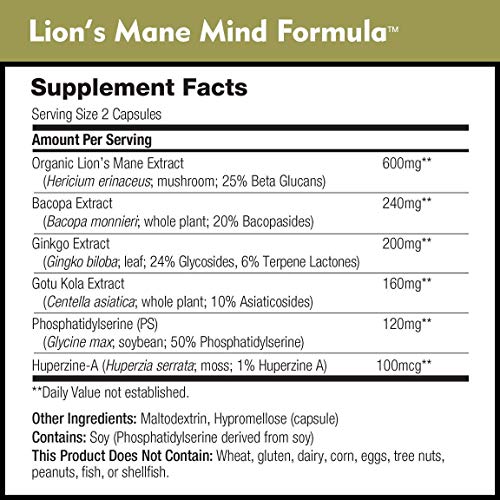 Lion's Mane Mind Formula™

Supplement Facts
Serving Size 2 Capsules

| Amount Per Serving | |
|---|---|
| Organic Lion's Mane Extract (Hericium erinaceus; mushroom; 25% Beta Glucans) | 600mg** |
| Bacopa Extract (Bacopa monnieri; whole plant; 20% Bacopasides) | 240mg** |
| Ginkgo Extract (Gingko biloba; leaf; 24% Glycosides, 6% Terpene Lactones) | 200mg** |
| Gotu Kola Extract (Centella asiatica; whole plant; 10% Asiaticosides) | 160mg** |
| Phosphatidylserine (PS) (Glycine max; soybean; 50% Phosphatidylserine) | 120mg** |
| Huperzine-A (Huperzia serrata; moss; 1% Huperzine A) | 100mcg** |

**Daily Value not established.

Other Ingredients: Maltodextrin, Hypromellose (capsule)
Contains: Soy (Phosphatidylserine derived from soy)
This Product Does Not Contain: Wheat, gluten, dairy, corn, eggs, tree nuts, peanuts, fish, or shellfish.